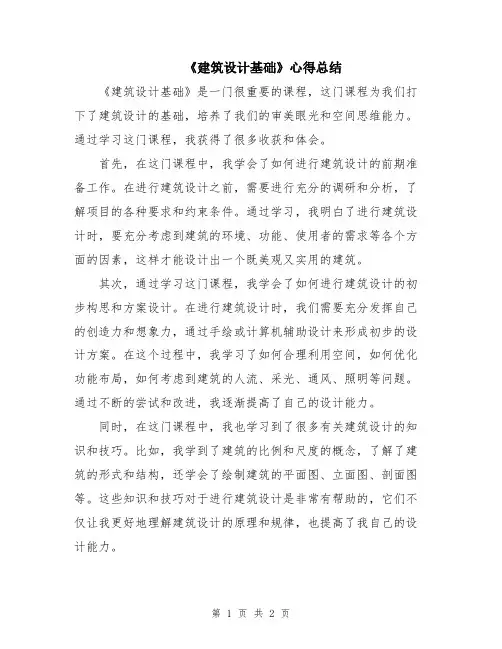 《建筑设计基础》心得总结

《建筑设计基础》是一门很重要的课程，这门课程为我们打下了建筑设计的基础，培养了我们的审美眼光和空间思维能力。通过学习这门课程，我获得了很多收获和体会。

首先，在这门课程中，我学会了如何进行建筑设计的前期准备工作。在进行建筑设计之前，需要进行充分的调研和分析，了解项目的各种要求和约束条件。通过学习，我明白了进行建筑设计时，要充分考虑到建筑的环境、功能、使用者的需求等各个方面的因素，这样才能设计出一个既美观又实用的建筑。

其次，通过学习这门课程，我学会了如何进行建筑设计的初步构思和方案设计。在进行建筑设计时，我们需要充分发挥自己的创造力和想象力，通过手绘或计算机辅助设计来形成初步的设计方案。在这个过程中，我学习了如何合理利用空间，如何优化功能布局，如何考虑到建筑的人流、采光、通风、照明等问题。通过不断的尝试和改进，我逐渐提高了自己的设计能力。

同时，在这门课程中，我也学习到了很多有关建筑设计的知识和技巧。比如，我学到了建筑的比例和尺度的概念，了解了建筑的形式和结构，还学会了绘制建筑的平面图、立面图、剖面图等。这些知识和技巧对于进行建筑设计是非常有帮助的，它们不仅让我更好地理解建筑设计的原理和规律，也提高了我自己的设计能力。

第 1 页 共 2 页